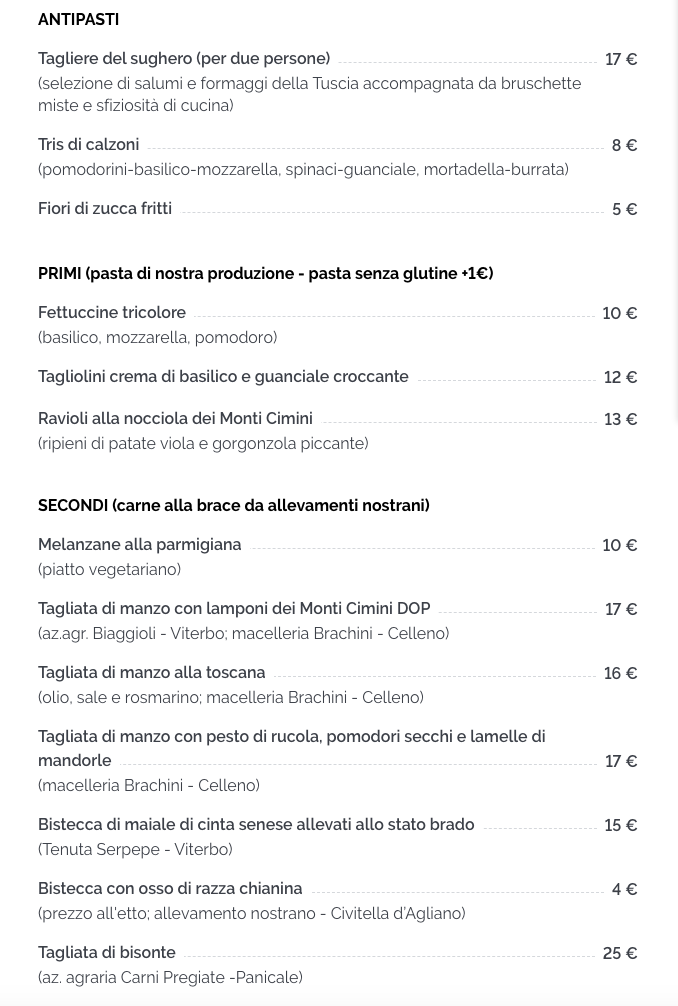 ANTIPASTI

Tagliere del sughero (per due persone) 17 €
(selezione di salumi e formaggi della Tuscia accompagnata da bruschette miste e sfiziosità di cucina)

Tris di calzoni 8 €
(pomodorini-basilico-mozzarella, spinaci-guanciale, mortadella-burrata)

Fiori di zucca fritti 5 €

PRIMI (pasta di nostra produzione - pasta senza glutine +1€)

Fettuccine tricolore 10 €
(basilico, mozzarella, pomodoro)

Tagliolini crema di basilico e guanciale croccante 12 €

Ravioli alla nocciola dei Monti Cimini 13 €
(ripieni di patate viola e gorgonzola piccante)

SECONDI (carne alla brace da allevamenti nostrani)

Melanzane alla parmigiana 10 €
(piatto vegetariano)

Tagliata di manzo con lamponi dei Monti Cimini DOP 17 €
(az.agr. Biaggioli - Viterbo; macelleria Brachini - Celleno)

Tagliata di manzo alla toscana 16 €
(olio, sale e rosmarino; macelleria Brachini - Celleno)

Tagliata di manzo con pesto di rucola, pomodori secchi e lamelle di mandorle 17 €
(macelleria Brachini - Celleno)

Bistecca di maiale di cinta senese allevati allo stato brado 15 €
(Tenuta Serpepe - Viterbo)

Bistecca con osso di razza chianina 4 €
(prezzo all'etto; allevamento nostrano - Civitella d'Agliano)

Tagliata di bisonte 25 €
(az. agraria Carni Pregiate -Panicale)